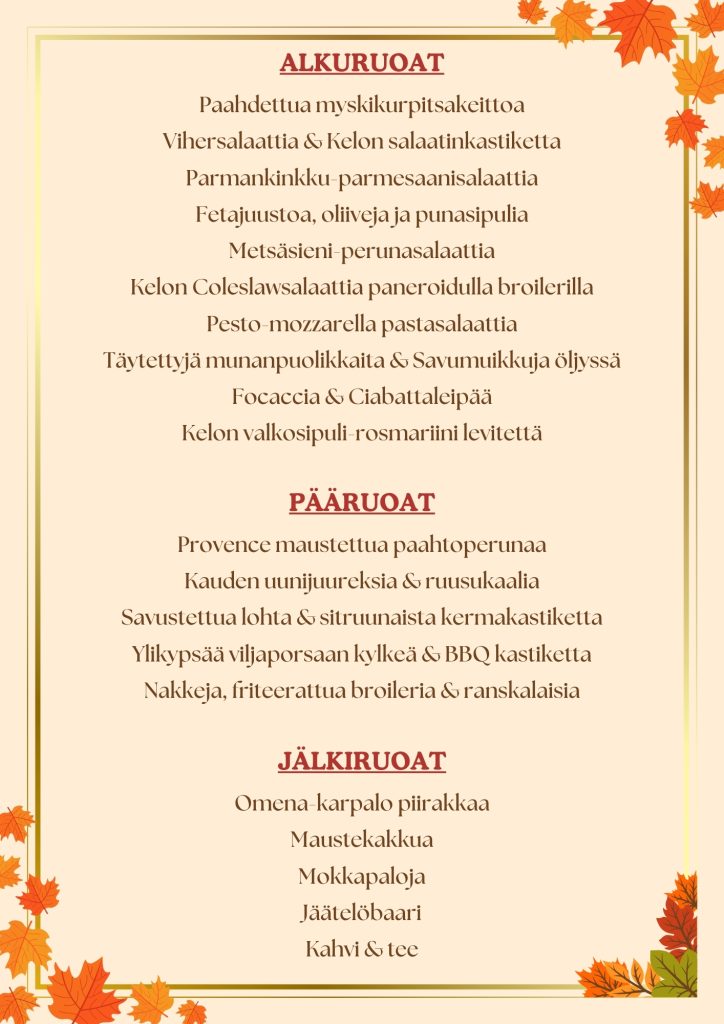 ALKURUOAT

Paahdettua myskikurpitsakeittoa
Vihersalaattia & Kelon salaatinkastiketta
Parmankinkku-parmesaanisalaattia
Fetajuustoa, oliiveja ja punasipulia
Metsäsieni-perunasalaattia
Kelon Coleslawsalaattia paneroidulla broilerilla
Pesto-mozzarella pastasalaattia
Täytettyjä munanpuolikkaita & Savumuikkuja öljyssä
Focaccia & Ciabattaleipää
Kelon valkosipuli-rosmariini levitettä

PÄÄRUOAT

Provence maustettua paahtoperunaa
Kauden uunijuureksia & ruusukaalia
Savustettua lohta & sitruunaista kermakastiketta
Ylikypsää viljaporsaan kylkeä & BBQ kastiketta
Nakkeja, friteerattua broileria & ranskalaisia

JÄLKIRUOAT

Omena-karpalo piirakkaa
Maustekakkua
Mokkapaloja
Jäätelöbaari
Kahvi & tee